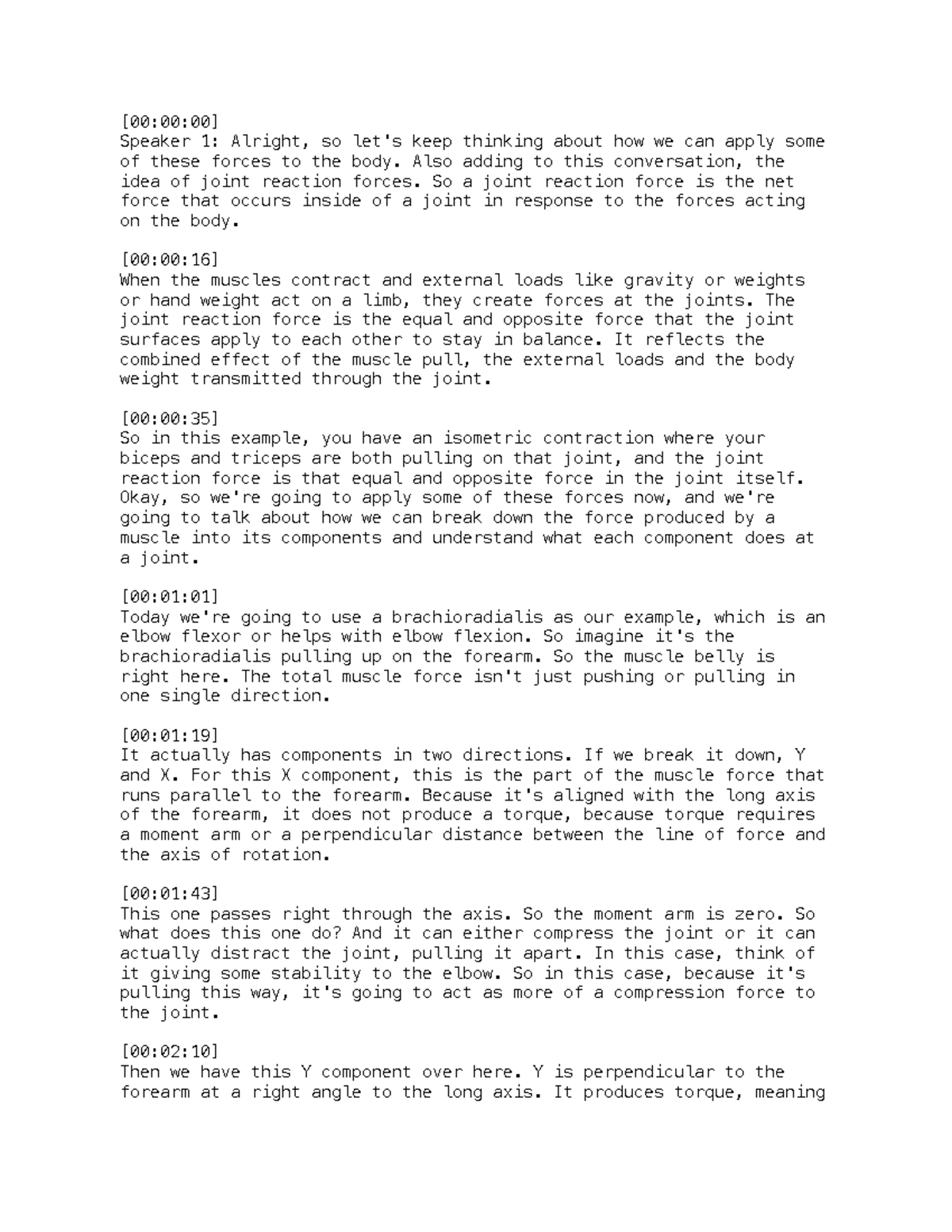 [00:00:00]
Speaker 1: Alright, so let's keep thinking about how we can apply some of these forces to the body. Also adding to this conversation, the idea of joint reaction forces. So a joint reaction force is the net force that occurs inside of a joint in response to the forces acting on the body.

[00:00:16]
When the muscles contract and external loads like gravity or weights or hand weight act on a limb, they create forces at the joints. The joint reaction force is the equal and opposite force that the joint surfaces apply to each other to stay in balance. It reflects the combined effect of the muscle pull, the external loads and the body weight transmitted through the joint.

[00:00:35]
So in this example, you have an isometric contraction where your biceps and triceps are both pulling on that joint, and the joint reaction force is that equal and opposite force in the joint itself. Okay, so we're going to apply some of these forces now, and we're going to talk about how we can break down the force produced by a muscle into its components and understand what each component does at a joint.

[00:01:01]
Today we're going to use a brachioradialis as our example, which is an elbow flexor or helps with elbow flexion. So imagine it's the brachioradialis pulling up on the forearm. So the muscle belly is right here. The total muscle force isn't just pushing or pulling in one single direction.

[00:01:19]
It actually has components in two directions. If we break it down, Y and X. For this X component, this is the part of the muscle force that runs parallel to the forearm. Because it's aligned with the long axis of the forearm, it does not produce a torque, because torque requires a moment arm or a perpendicular distance between the line of force and the axis of rotation.

[00:01:43]
This one passes right through the axis. So the moment arm is zero. So what does this one do? And it can either compress the joint or it can actually distract the joint, pulling it apart. In this case, think of it giving some stability to the elbow. So in this case, because it's pulling this way, it's going to act as more of a compression force to the joint.

[00:02:10]
Then we have this Y component over here. Y is perpendicular to the forearm at a right angle to the long axis. It produces torque, meaning